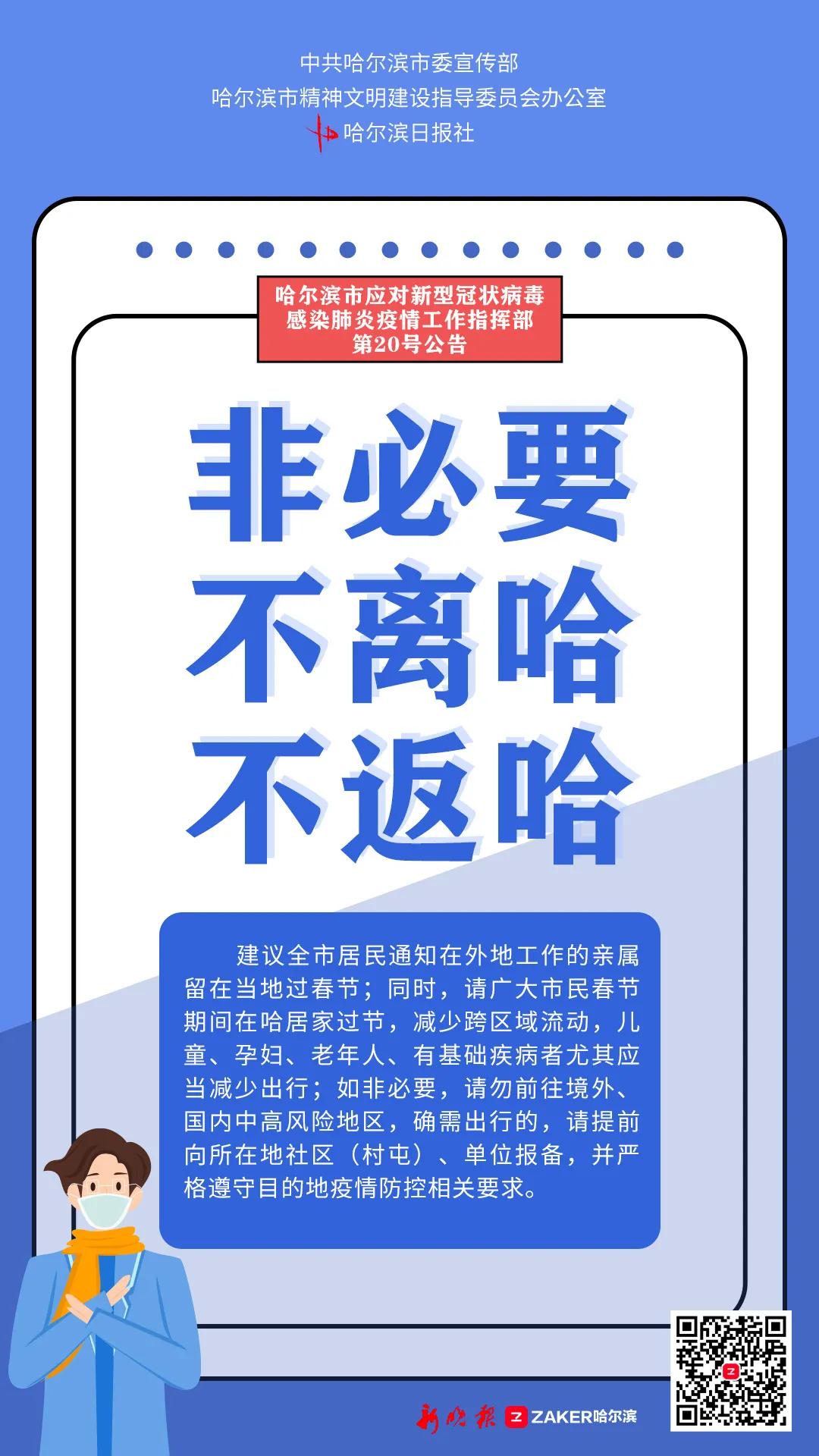 中共哈尔滨市委宣传部
哈尔滨市精神文明建设指导委员会办公室
哈尔滨日报社

哈尔滨市应对新型冠状病毒感染肺炎疫情工作指挥部第20号公告

非必要
不离哈
不返哈

建议全市居民通知在外地工作的亲属留在当地过春节；同时，请广大市民春节期间在哈居家过节，减少跨区域流动，儿童、孕妇、老年人、有基础疾病者尤其应当减少出行；如非必要，请勿前往境外、国内中高风险地区，确需出行的，请提前向所在地社区（村屯）、单位报备，并严格遵守目的地疫情防控相关要求。

新晚报 ZAKER哈尔滨